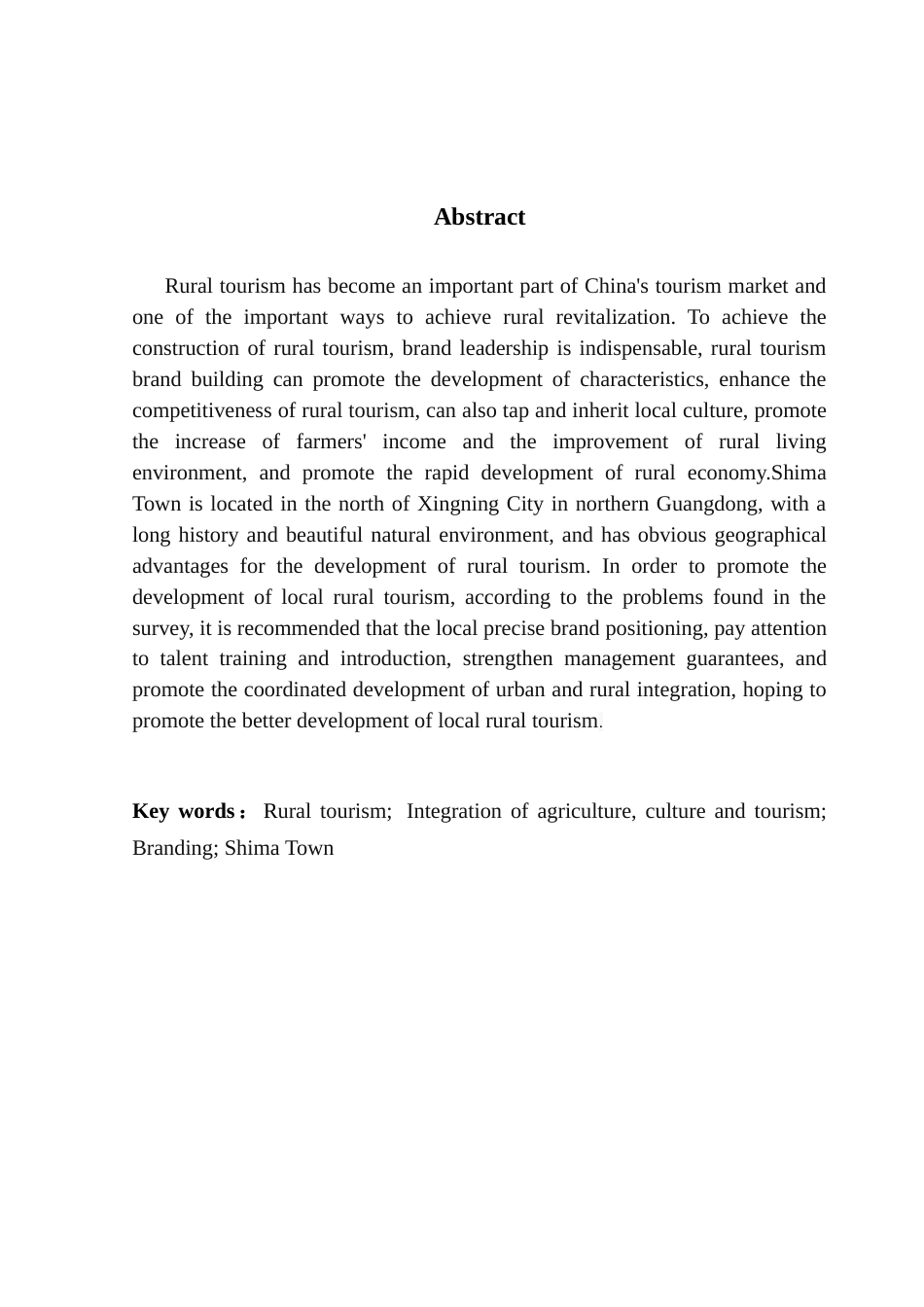 Abstract

Rural tourism has become an important part of China's tourism market and one of the important ways to achieve rural revitalization. To achieve the construction of rural tourism, brand leadership is indispensable, rural tourism brand building can promote the development of characteristics, enhance the competitiveness of rural tourism, can also tap and inherit local culture, promote the increase of farmers' income and the improvement of rural living environment, and promote the rapid development of rural economy.Shima Town is located in the north of Xingning City in northern Guangdong, with a long history and beautiful natural environment, and has obvious geographical advantages for the development of rural tourism. In order to promote the development of local rural tourism, according to the problems found in the survey, it is recommended that the local precise brand positioning, pay attention to talent training and introduction, strengthen management guarantees, and promote the coordinated development of urban and rural integration, hoping to promote the better development of local rural tourism.

Key words： Rural tourism; Integration of agriculture, culture and tourism; Branding; Shima Town